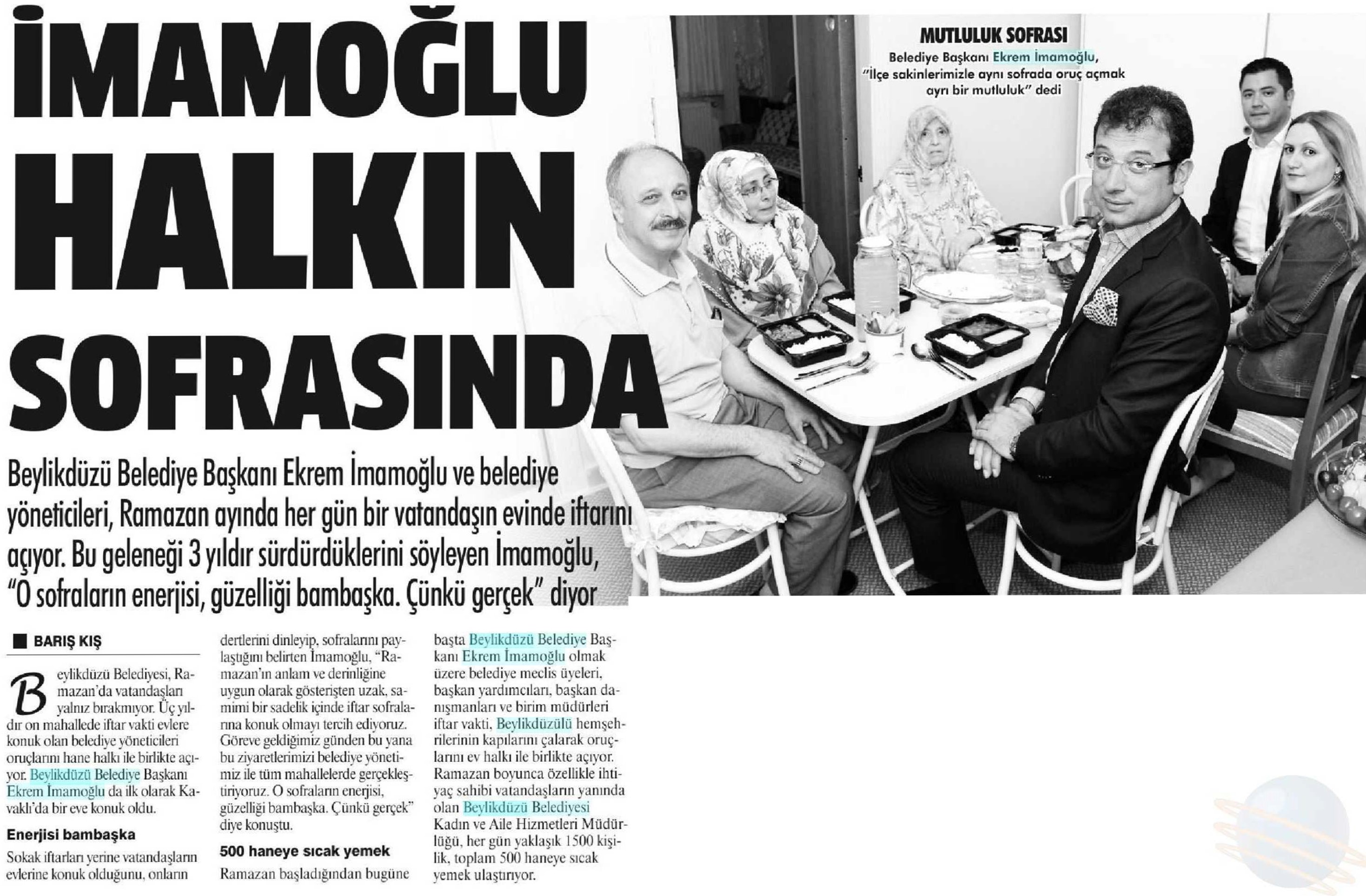 İMAMOĞLU HALKIN SOFRASINDA

MUTLULUK SOFRASI

Belediye Başkanı Ekrem İmamoğlu, "İlçe sakinlerimizle aynı sofrada oruç açmak ayrı bir mutluluk" dedi

Beylikdüzü Belediye Başkanı Ekrem İmamoğlu ve belediye yöneticileri, Ramazan ayında her gün bir vatandaşın evinde iftarını açıyor. Bu geleneği 3 yıldır sürdürdüklerini söyleyen İmamoğlu, "O sofraların enerjisi, güzelliği bambaşka. Çünkü gerçek" diyor

BARIŞ KIŞ

Beylikdüzü Belediyesi, Ramazan'da vatandaşları yalnız bırakmıyor. Üç yıldır on mahallede iftar vakti evlere konuk olan belediye yöneticileri oruçlarını hane halkı ile birlikte açıyor. Beylikdüzü Belediye Başkanı Ekrem İmamoğlu da ilk olarak Kavaklı'da bir eve konuk oldu.

Enerjisi bambaşka

Sokak iftarları yerine vatandaşların evlerine konuk olduğunu, onların dertlerini dinleyip, sofralarını paylaştığını belirten İmamoğlu, "Ramazan'ın anlam ve derinliğine uygun olarak gösterişten uzak, samimi bir sadelik içinde iftar sofralarına konuk olmayı tercih ediyoruz. Göreve geldiğimiz günden bu yana bu ziyaretlerimizi belediye yönetimiz ile tüm mahallelerde gerçekleştiriyoruz. O sofraların enerjisi, güzelliği bambaşka. Çünkü gerçek" diye konuştu.

500 haneye sıcak yemek

Ramazan başladığından bugüne başta Beylikdüzü Belediye Başkanı Ekrem İmamoğlu olmak üzere belediye meclis üyeleri, başkan yardımcıları, başkan danışmanları ve birim müdürleri iftar vakti, Beylikdüzülü hemşehrilerinin kapılarını çalarak oruçlarını ev halkı ile birlikte açıyor. Ramazan boyunca özellikle ihtiyaç sahibi vatandaşların yanında olan Beylikdüzü Belediyesi Kadın ve Aile Hizmetleri Müdürlüğü, her gün yaklaşık 1500 kişilik, toplam 500 haneye sıcak yemek ulaştırıyor.